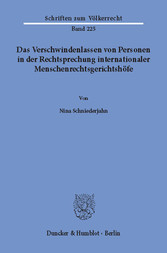 Schriften zum Völkerrecht

Band 225

Das Verschwindenlassen von Personen in der Rechtsprechung internationaler Menschenrechtsgerichtshöfe

Von

Nina Schniederjahn

Duncker & Humblot · Berlin